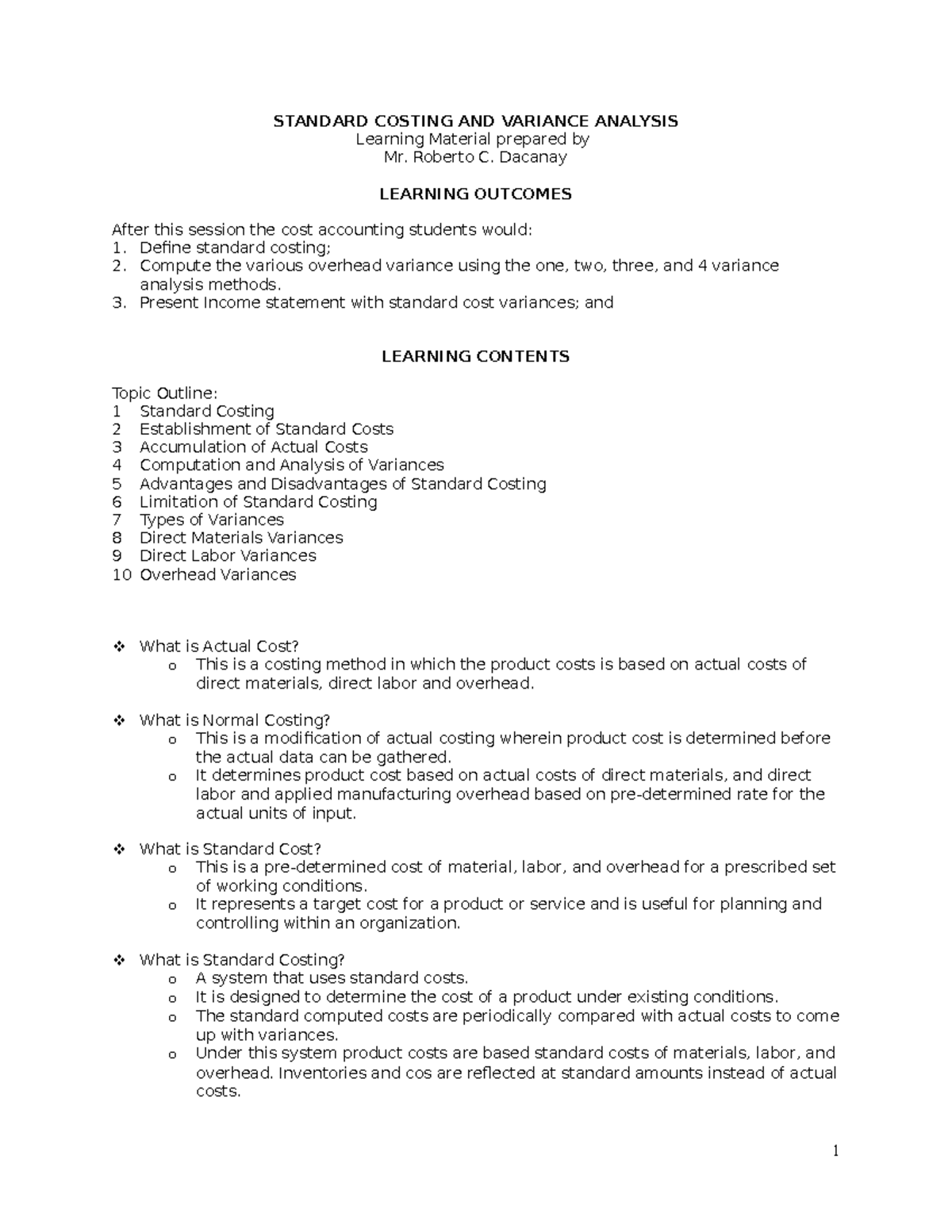 STANDARD COSTING AND VARIANCE ANALYSIS
Learning Material prepared by
Mr. Roberto C. Dacanay

LEARNING OUTCOMES

After this session the cost accounting students would:
1. Define standard costing;
2. Compute the various overhead variance using the one, two, three, and 4 variance analysis methods.
3. Present Income statement with standard cost variances; and

LEARNING CONTENTS

Topic Outline:
1 Standard Costing
2 Establishment of Standard Costs
3 Accumulation of Actual Costs
4 Computation and Analysis of Variances
5 Advantages and Disadvantages of Standard Costing
6 Limitation of Standard Costing
7 Types of Variances
8 Direct Materials Variances
9 Direct Labor Variances
10 Overhead Variances

❖ What is Actual Cost?
o This is a costing method in which the product costs is based on actual costs of direct materials, direct labor and overhead.

❖ What is Normal Costing?
o This is a modification of actual costing wherein product cost is determined before the actual data can be gathered.
o It determines product cost based on actual costs of direct materials, and direct labor and applied manufacturing overhead based on pre-determined rate for the actual units of input.

❖ What is Standard Cost?
o This is a pre-determined cost of material, labor, and overhead for a prescribed set of working conditions.
o It represents a target cost for a product or service and is useful for planning and controlling within an organization.

❖ What is Standard Costing?
o A system that uses standard costs.
o It is designed to determine the cost of a product under existing conditions.
o The standard computed costs are periodically compared with actual costs to come up with variances.
o Under this system product costs are based standard costs of materials, labor, and overhead. Inventories and cos are reflected at standard amounts instead of actual costs.

1